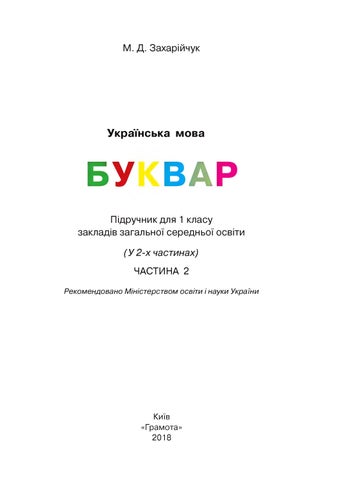 М. Д. Захарійчук

Українська мова

БУКВАР

Підручник для 1 класу
закладів загальної середньої освіти

(У 2-х частинах)

ЧАСТИНА 2

Рекомендовано Міністерством освіти і науки України

Київ
«Грамота»
2018